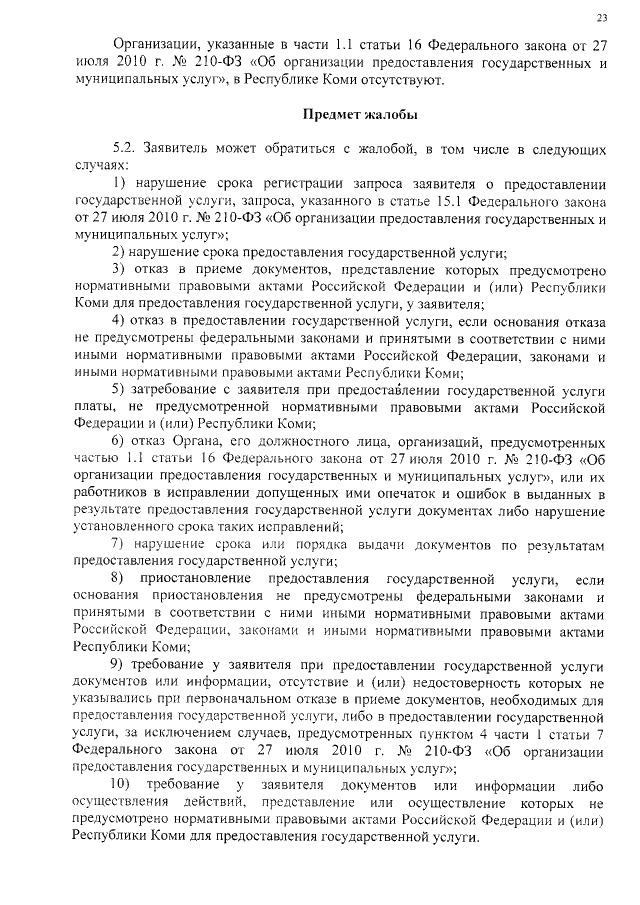 23

Организации, указанные в части 1.1 статьи 16 Федерального закона от 27 июля 2010 г. № 210-ФЗ «Об организации предоставления государственных и муниципальных услуг», в Республике Коми отсутствуют.

Предмет жалобы

5.2. Заявитель может обратиться с жалобой, в том числе в следующих случаях:

1) нарушение срока регистрации запроса заявителя о предоставлении государственной услуги, запроса, указанного в статье 15.1 Федерального закона от 27 июля 2010 г. № 210-ФЗ «Об организации предоставления государственных и муниципальных услуг»;

2) нарушение срока предоставления государственной услуги;

3) отказ в приеме документов, представление которых предусмотрено нормативными правовыми актами Российской Федерации и (или) Республики Коми для предоставления государственной услуги, у заявителя;

4) отказ в предоставлении государственной услуги, если основания отказа не предусмотрены федеральными законами и принятыми в соответствии с ними иными нормативными правовыми актами Российской Федерации, законами и иными нормативными правовыми актами Республики Коми;

5) затребование с заявителя при предоставлении государственной услуги платы, не предусмотренной нормативными правовыми актами Российской Федерации и (или) Республики Коми;

6) отказ Органа, его должностного лица, организаций, предусмотренных частью 1.1 статьи 16 Федерального закона от 27 июля 2010 г. № 210-ФЗ «Об организации предоставления государственных и муниципальных услуг», или их работников в исправлении допущенных ими опечаток и ошибок в выданных в результате предоставления государственной услуги документах либо нарушение установленного срока таких исправлений;

7) нарушение срока или порядка выдачи документов по результатам предоставления государственной услуги;

8) приостановление предоставления государственной услуги, если основания приостановления не предусмотрены федеральными законами и принятыми в соответствии с ними иными нормативными правовыми актами Российской Федерации, законами и иными нормативными правовыми актами Республики Коми;

9) требование у заявителя при предоставлении государственной услуги документов или информации, отсутствие и (или) недостоверность которых не указывались при первоначальном отказе в приеме документов, необходимых для предоставления государственной услуги, либо в предоставлении государственной услуги, за исключением случаев, предусмотренных пунктом 4 части 1 статьи 7 Федерального закона от 27 июля 2010 г. № 210-ФЗ «Об организации предоставления государственных и муниципальных услуг»;

10) требование у заявителя документов или информации либо осуществления действий, представление или осуществление которых не предусмотрено нормативными правовыми актами Российской Федерации и (или) Республики Коми для предоставления государственной услуги.